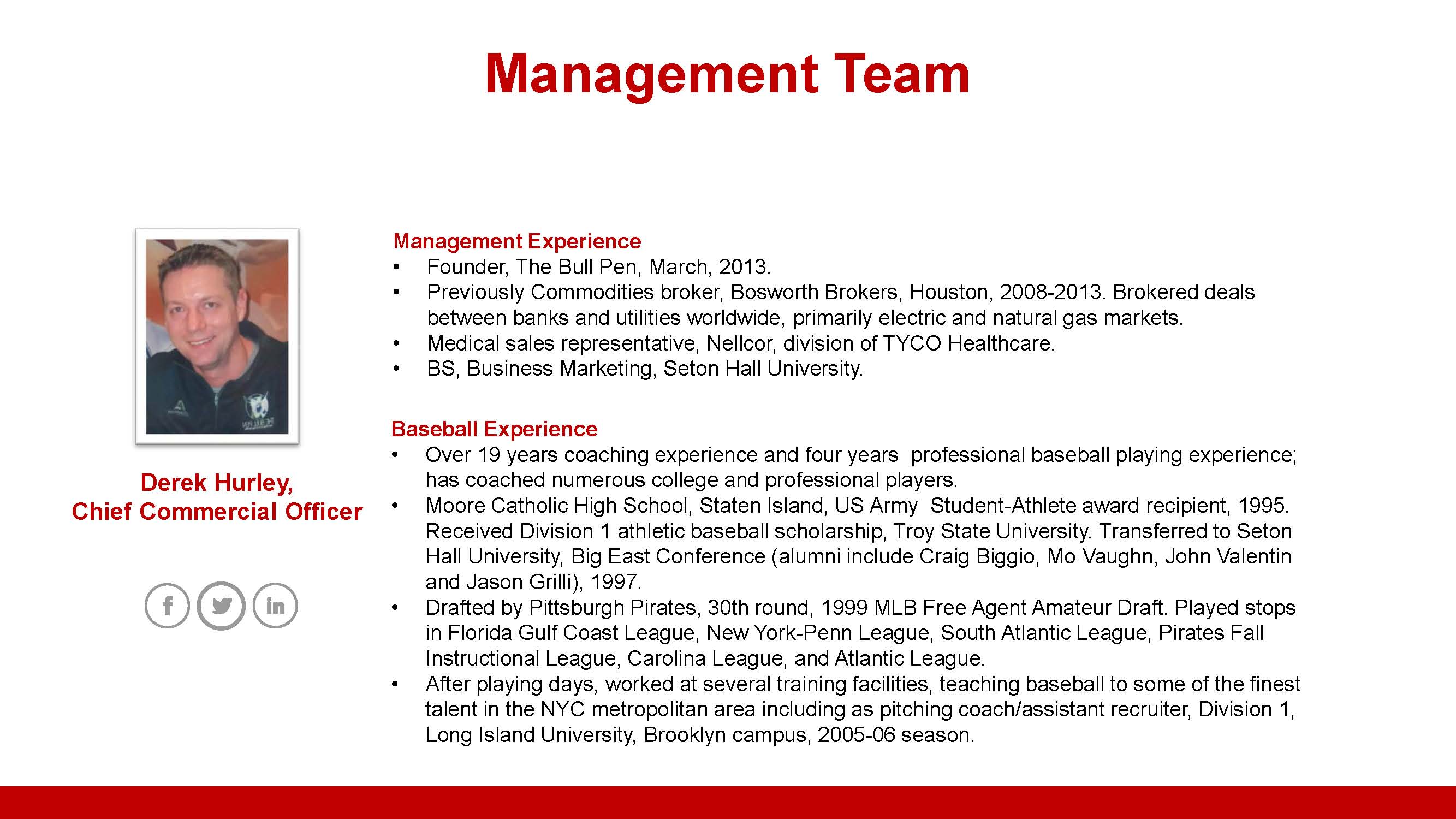 Management Team

Derek Hurley,
Chief Commercial Officer

f in

Management Experience
• Founder, The Bull Pen, March, 2013.
• Previously Commodities broker, Bosworth Brokers, Houston, 2008-2013. Brokered deals between banks and utilities worldwide, primarily electric and natural gas markets.
• Medical sales representative, Nellcor, division of TYCO Healthcare.
• BS, Business Marketing, Seton Hall University.

Baseball Experience
• Over 19 years coaching experience and four years professional baseball playing experience; has coached numerous college and professional players.
• Moore Catholic High School, Staten Island, US Army Student-Athlete award recipient, 1995. Received Division 1 athletic baseball scholarship, Troy State University. Transferred to Seton Hall University, Big East Conference (alumni include Craig Biggio, Mo Vaughn, John Valentin and Jason Grilli), 1997.
• Drafted by Pittsburgh Pirates, 30th round, 1999 MLB Free Agent Amateur Draft. Played stops in Florida Gulf Coast League, New York-Penn League, South Atlantic League, Pirates Fall Instructional League, Carolina League, and Atlantic League.
• After playing days, worked at several training facilities, teaching baseball to some of the finest talent in the NYC metropolitan area including as pitching coach/assistant recruiter, Division 1, Long Island University, Brooklyn campus, 2005-06 season.